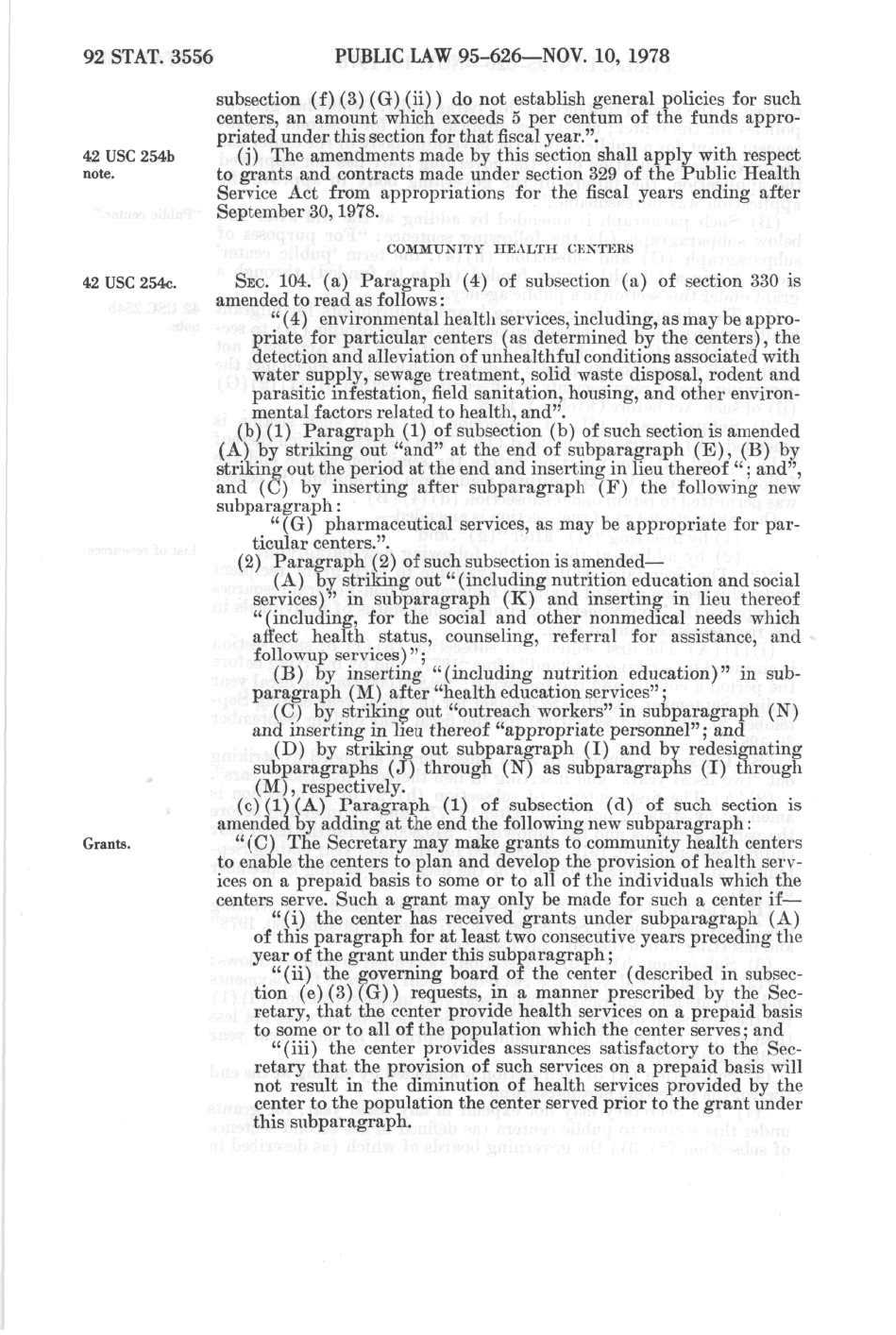 92 STAT. 3556 PUBLIC LAW 95-626—NOV. 10, 1978

subsection (f)(3)(G)(ii)) do not establish general policies for such centers, an amount which exceeds 5 per centum of the funds appropriated under this section for that fiscal year.".

42 USC 254b note.

(j) The amendments made by this section shall apply with respect to grants and contracts made under section 329 of the Public Health Service Act from appropriations for the fiscal years ending after September 30, 1978.

COMMUNITY HEALTH CENTERS

42 USC 254c.

SEC. 104. (a) Paragraph (4) of subsection (a) of section 330 is amended to read as follows:

"(4) environmental health services, including, as may be appropriate for particular centers (as determined by the centers), the detection and alleviation of unhealthful conditions associated with water supply, sewage treatment, solid waste disposal, rodent and parasitic infestation, field sanitation, housing, and other environmental factors related to health, and".

(b)(1) Paragraph (1) of subsection (b) of such section is amended (A) by striking out "and" at the end of subparagraph (E), (B) by striking out the period at the end and inserting in lieu thereof "; and", and (C) by inserting after subparagraph (F) the following new subparagraph:

"(G) pharmaceutical services, as may be appropriate for particular centers.".

(2) Paragraph (2) of such subsection is amended—

(A) by striking out "(including nutrition education and social services)" in subparagraph (K) and inserting in lieu thereof "(including, for the social and other nonmedical needs which affect health status, counseling, referral for assistance, and followup services)";

(B) by inserting "(including nutrition education)" in subparagraph (M) after "health education services";

(C) by striking out "outreach workers" in subparagraph (N) and inserting in lieu thereof "appropriate personnel"; and

(D) by striking out subparagraph (I) and by redesignating subparagraphs (J) through (N) as subparagraphs (I) through (M), respectively.

(c)(1)(A) Paragraph (1) of subsection (d) of such section is amended by adding at the end the following new subparagraph:

Grants.

"(C) The Secretary may make grants to community health centers to enable the centers to plan and develop the provision of health services on a prepaid basis to some or to all of the individuals which the centers serve. Such a grant may only be made for such a center if—

"(i) the center has received grants under subparagraph (A) of this paragraph for at least two consecutive years preceding the year of the grant under this subparagraph;

"(ii) the governing board of the center (described in subsection (e)(3)(G)) requests, in a manner prescribed by the Secretary, that the center provide health services on a prepaid basis to some or to all of the population which the center serves; and

"(iii) the center provides assurances satisfactory to the Secretary that the provision of such services on a prepaid basis will not result in the diminution of health services provided by the center to the population the center served prior to the grant under this subparagraph.